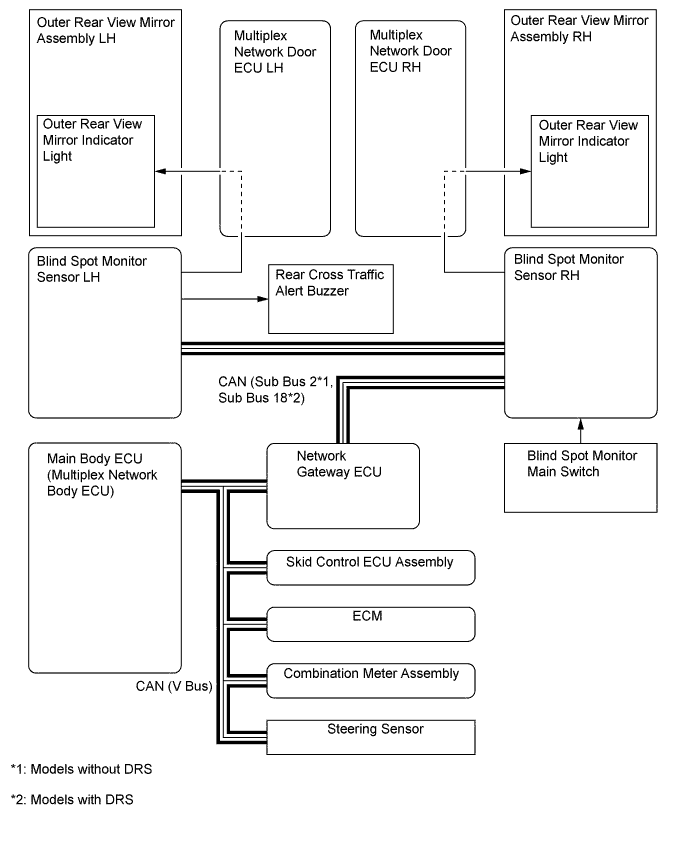 Outer Rear View Mirror Assembly LH

Outer Rear View Mirror Indicator Light

Multiplex Network Door ECU LH

Multiplex Network Door ECU RH

Outer Rear View Mirror Assembly RH

Outer Rear View Mirror Indicator Light

Blind Spot Monitor Sensor LH

Rear Cross Traffic Alert Buzzer

Blind Spot Monitor Sensor RH

CAN (Sub Bus 2*1, Sub Bus 18*2)

Main Body ECU (Multiplex Network Body ECU)

Network Gateway ECU

Blind Spot Monitor Main Switch

Skid Control ECU Assembly

ECM

Combination Meter Assembly

CAN (V Bus)

Steering Sensor

*1: Models without DRS

*2: Models with DRS